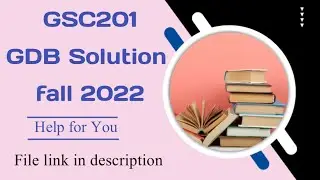 GSC201
GDB Solution
fall 2022

Help for You

File link in description